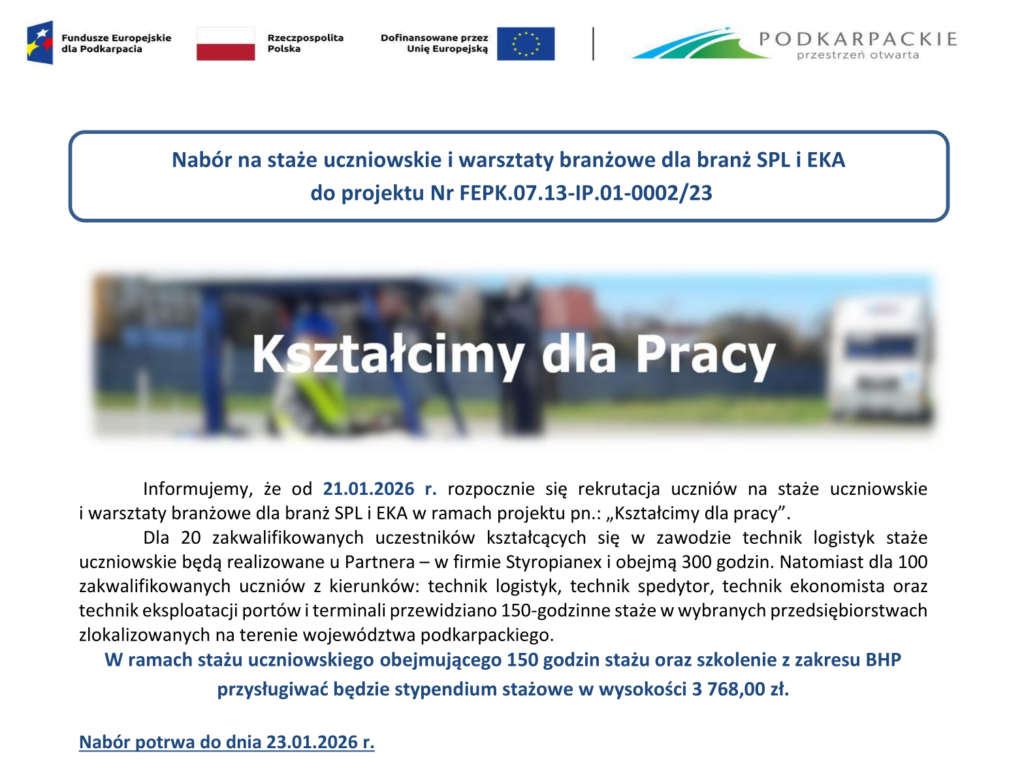 Fundusze Europejskie dla Podkarpacia

Rzeczpospolita Polska

Dofinansowane przez Unię Europejską

PODKARPACKIE
przestrzeń otwarta

Nabór na staże uczniowskie i warsztaty branżowe dla branż SPL i EKA do projektu Nr FEPK.07.13-IP.01-0002/23

Kształcimy dla Pracy

Informujemy, że od 21.01.2026 r. rozpocznie się rekrutacja uczniów na staże uczniowskie i warsztaty branżowe dla branż SPL i EKA w ramach projektu pn.: „Kształcimy dla pracy”.

Dla 20 zakwalifikowanych uczestników kształcących się w zawodzie technik logistyk staże uczniowskie będą realizowane u Partnera – w firmie Styropianex i obejmą 300 godzin. Natomiast dla 100 zakwalifikowanych uczniów z kierunków: technik logistyk, technik spedytor, technik ekonomista oraz technik eksploatacji portów i terminali przewidziano 150-godzinne staże w wybranych przedsiębiorstwach zlokalizowanych na terenie województwa podkarpackiego.

W ramach stażu uczniowskiego obejmującego 150 godzin stażu oraz szkolenie z zakresu BHP przysługiwać będzie stypendium stażowe w wysokości 3 768,00 zł.

Nabór potrwa do dnia 23.01.2026 r.